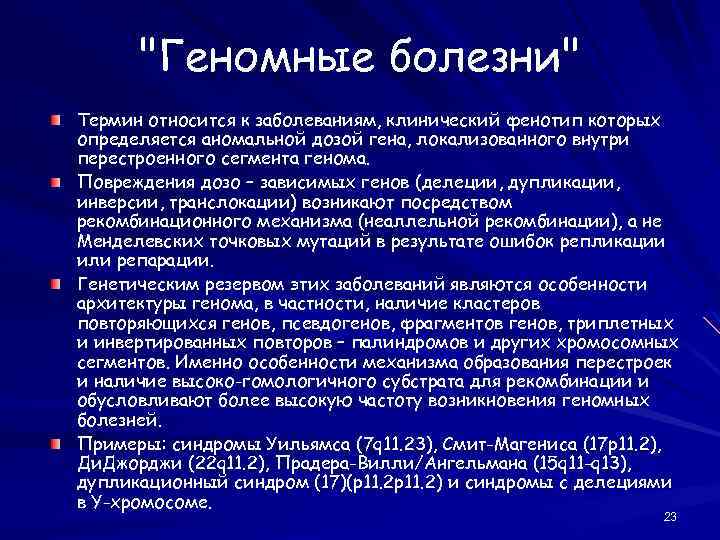 "Геномные болезни"

Термин относится к заболеваниям, клинический фенотип которых определяется аномальной дозой гена, локализованного внутри перестроенного сегмента генома.

Повреждения дозо – зависимых генов (делеции, дупликации, инверсии, транслокации) возникают посредством рекомбинационного механизма (неаллельной рекомбинации), а не Менделевских точковых мутаций в результате ошибок репликации или репарации.

Генетическим резервом этих заболеваний являются особенности архитектуры генома, в частности, наличие кластеров повторяющихся генов, псевдогенов, фрагментов генов, триплетных и инвертированных повторов – палиндромов и других хромосомных сегментов. Именно особенности механизма образования перестроек и наличие высоко-гомологичного субстрата для рекомбинации и обусловливают более высокую частоту возникновения геномных болезней.

Примеры: синдромы Уильямса (7q11.23), Смит-Магениса (17p11.2), ДиДжорджи (22q11.2), Прадера-Вилли/Ангельмана (15q11-q13), дупликационный синдром (17)(p11.2p11.2) и синдромы с делециями в У-хромосоме.

23